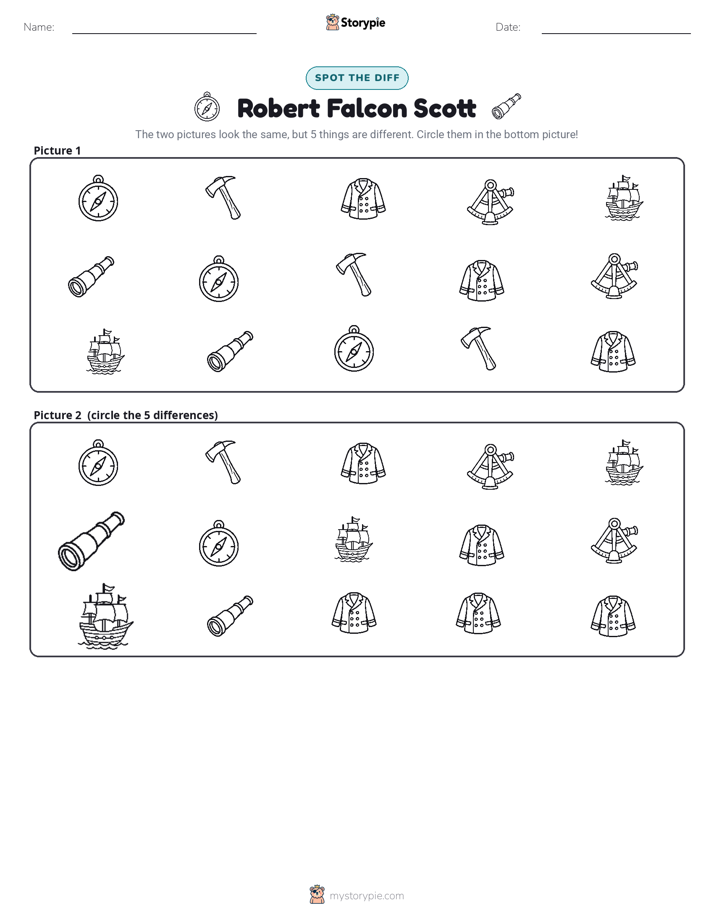 Name: ____ Storypie Date: ____

SPOT THE DIFF

Robert Falcon Scott

The two pictures look the same, but 5 things are different. Circle them in the bottom picture!

Picture 1

Picture 2 (circle the 5 differences)

mystorypie.com